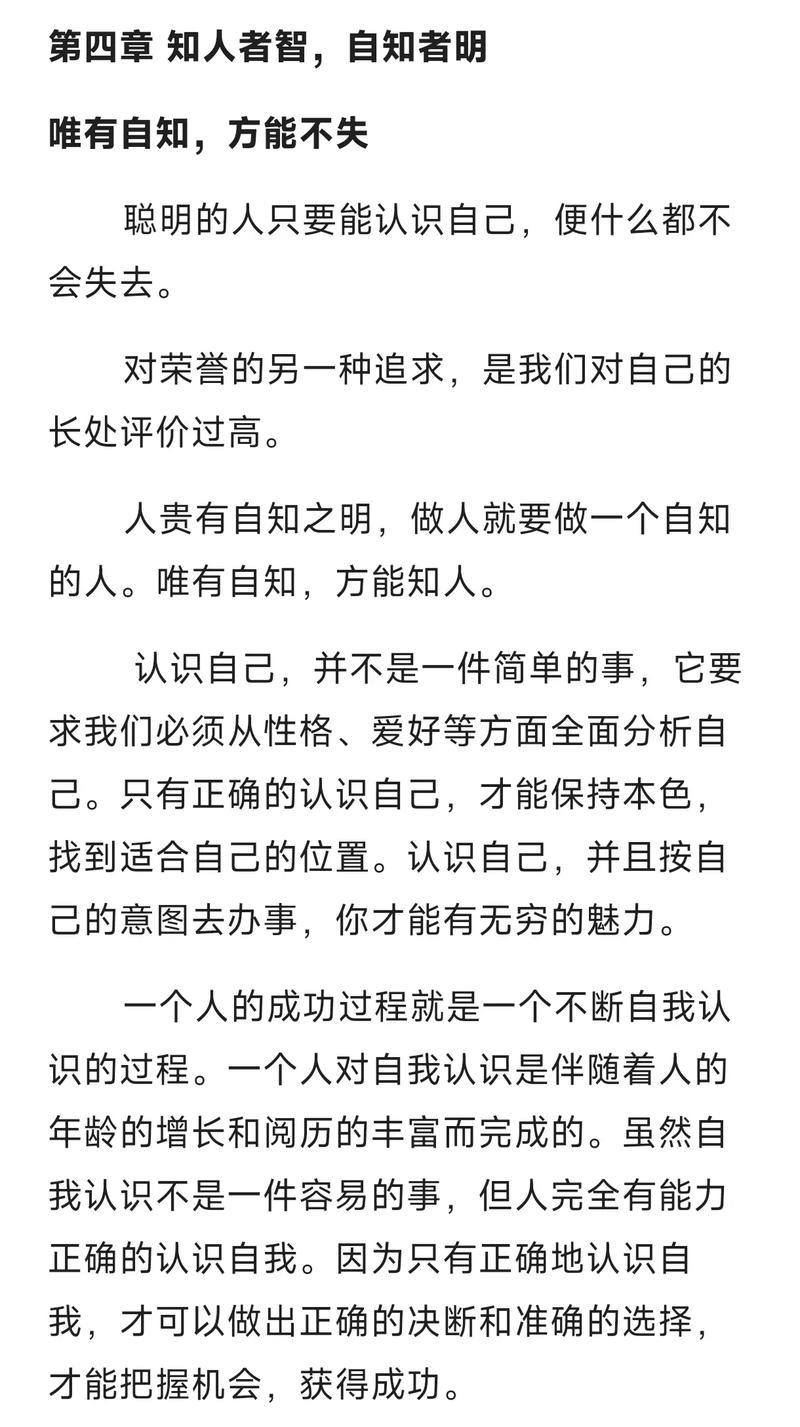 第四章 知人者智，自知者明

唯有自知，方能不失

聪明的人只要能认识自己，便什么都不会失去。

对荣誉的另一种追求，是我们对自己的长处评价过高。

人贵有自知之明，做人就要做一个自知的人。唯有自知，方能知人。

认识自己，并不是一件简单的事，它要求我们必须从性格、爱好等方面全面分析自己。只有正确的认识自己，才能保持本色，找到适合自己的位置。认识自己，并且按自己的意图去办事，你才能有无穷的魅力。

一个人的成功过程就是一个不断自我认识的过程。一个人对自我认识是伴随着人的年龄的增长和阅历的丰富而完成的。虽然自我认识不是一件容易的事，但人完全有能力正确的认识自我。因为只有正确地认识自我，才可以做出正确的决断和准确的选择，才能把握机会，获得成功。